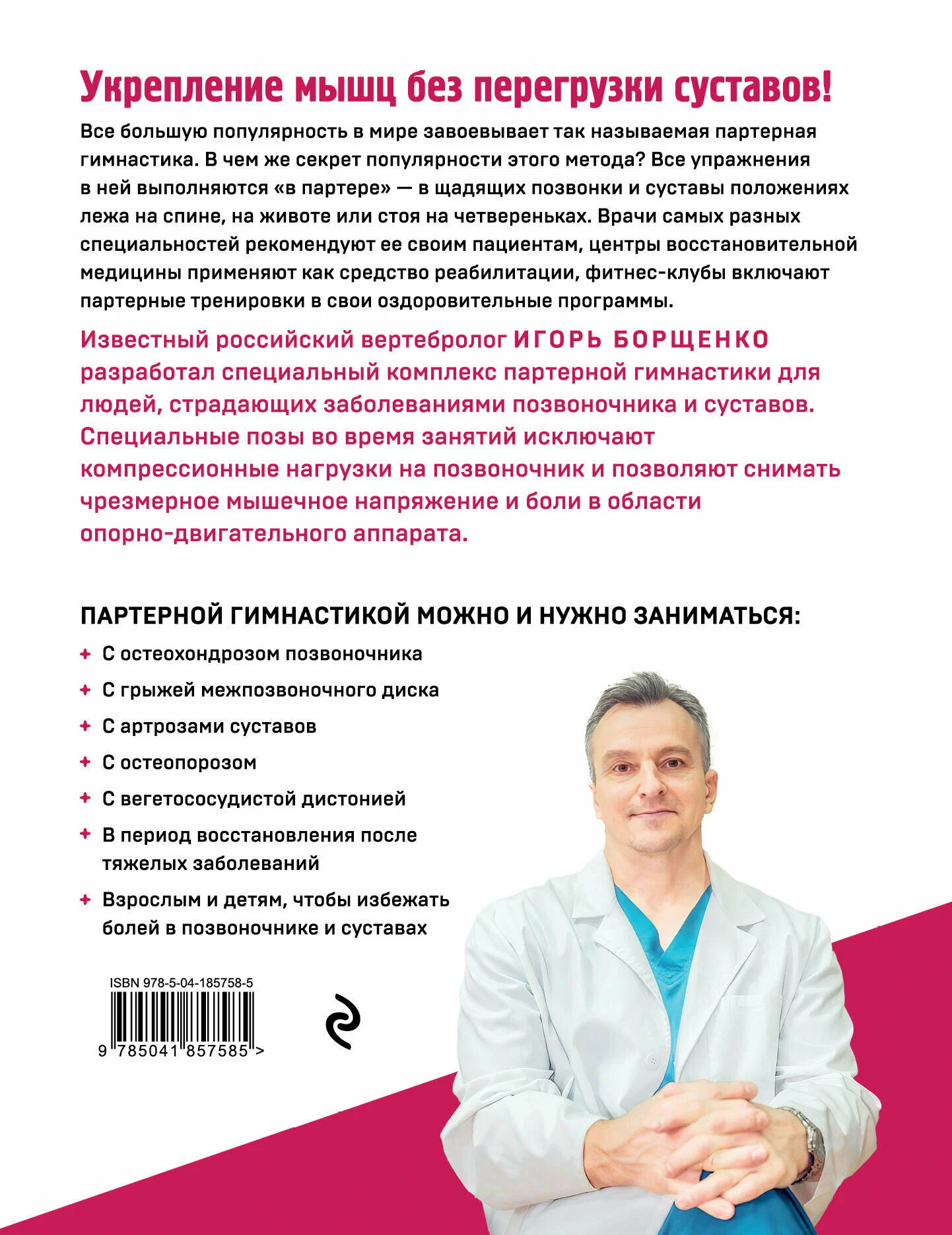 Укрепление мышц без перегрузки суставов!

Все большую популярность в мире завоевывает так называемая партерная гимнастика. В чем же секрет популярности этого метода? Все упражнения в ней выполняются «в партере» — в щадящих позвонки и суставы положениях лежа на спине, на животе или стоя на четвереньках. Врачи самых разных специальностей рекомендуют ее своим пациентам, центры восстановительной медицины применяют как средство реабилитации, фитнес-клубы включают партерные тренировки в свои оздоровительные программы.

Известный российский вертебролог ИГОРЬ БОРЩЕНКО разработал специальный комплекс партерной гимнастики для людей, страдающих заболеваниями позвоночника и суставов. Специальные позы во время занятий исключают компрессионные нагрузки на позвоночник и позволяют снимать чрезмерное мышечное напряжение и боли в области опорно-двигательного аппарата.

ПАРТЕРНОЙ ГИМНАСТИКОЙ МОЖНО И НУЖНО ЗАНИМАТЬСЯ:

+ С остеохондрозом позвоночника
+ С грыжей межпозвоночного диска
+ С артрозами суставов
+ С остеопорозом
+ С вегетососудистой дистонией
+ В период восстановления после тяжелых заболеваний
+ Взрослым и детям, чтобы избежать болей в позвоночнике и суставах

ISBN 978-5-04-185758-5
9 785041 857585 >